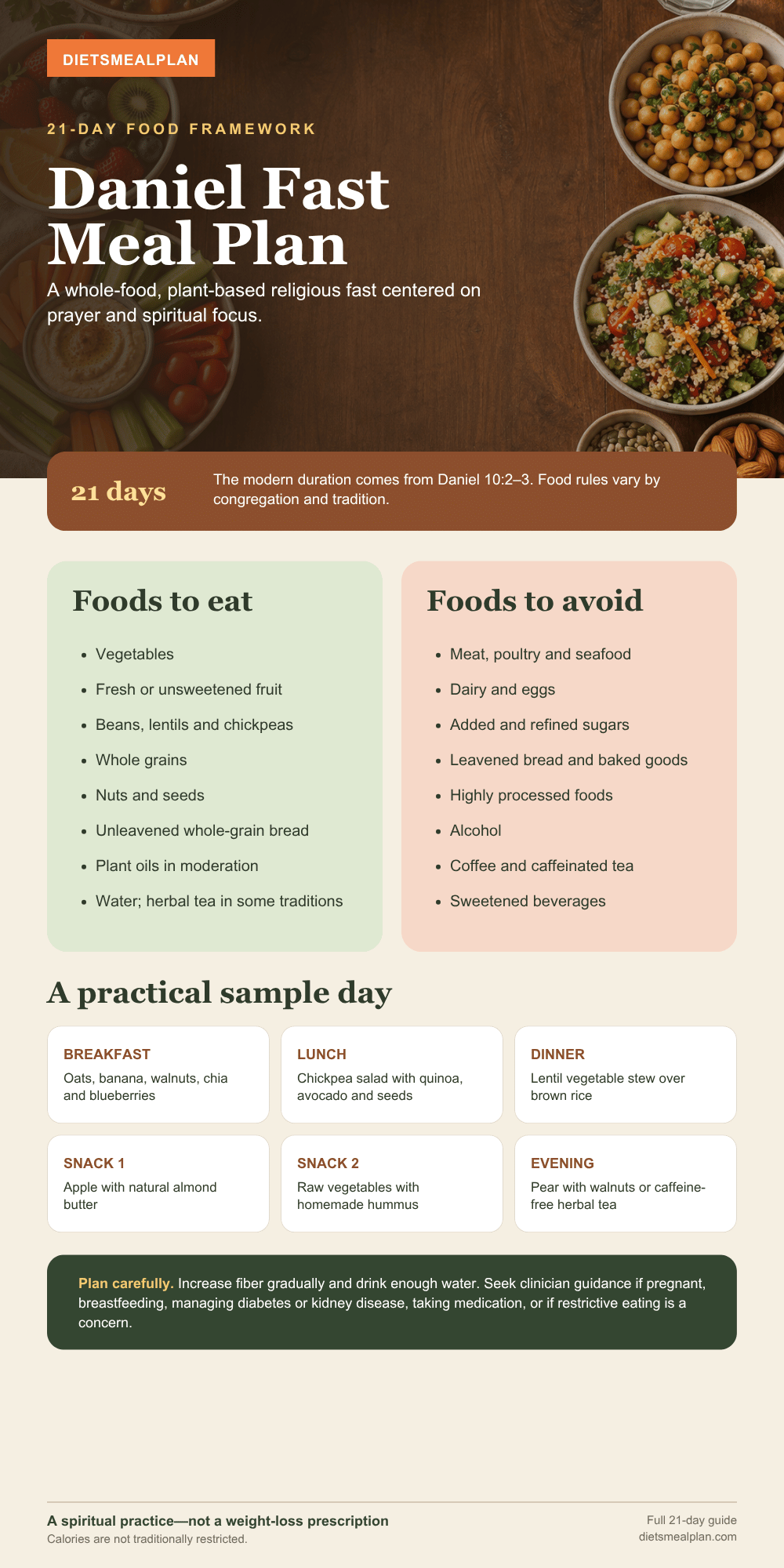 DIETSMEALPLAN

21-DAY FOOD FRAMEWORK

Daniel Fast Meal Plan

A whole-food, plant-based religious fast centered on prayer and spiritual focus.

21 days

The modern duration comes from Daniel 10:2–3. Food rules vary by congregation and tradition.

Foods to eat

- Vegetables
- Fresh or unsweetened fruit
- Beans, lentils and chickpeas
- Whole grains
- Nuts and seeds
- Unleavened whole-grain bread
- Plant oils in moderation
- Water; herbal tea in some traditions

Foods to avoid

- Meat, poultry and seafood
- Dairy and eggs
- Added and refined sugars
- Leavened bread and baked goods
- Highly processed foods
- Alcohol
- Coffee and caffeinated tea
- Sweetened beverages

A practical sample day

BREAKFAST
Oats, banana, walnuts, chia and blueberries

LUNCH
Chickpea salad with quinoa, avocado and seeds

DINNER
Lentil vegetable stew over brown rice

SNACK 1
Apple with natural almond butter

SNACK 2
Raw vegetables with homemade hummus

EVENING
Pear with walnuts or caffeine-free herbal tea

Plan carefully. Increase fiber gradually and drink enough water. Seek clinician guidance if pregnant, breastfeeding, managing diabetes or kidney disease, taking medication, or if restrictive eating is a concern.

A spiritual practice—not a weight-loss prescription
Calories are not traditionally restricted.

Full 21-day guide
dietsmealplan.com